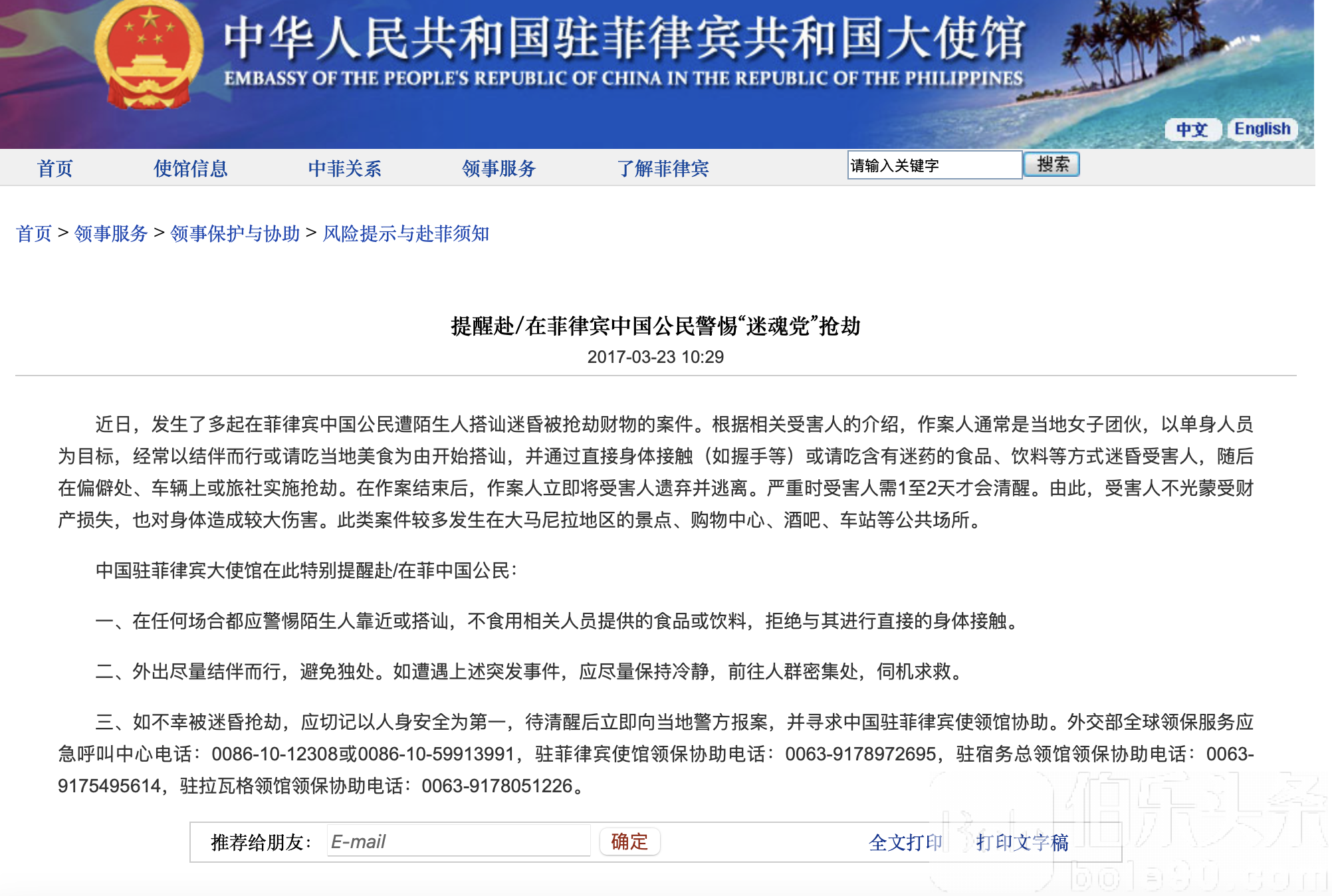 中华人民共和国驻菲律宾共和国大使馆
EMBASSY OF THE PEOPLE'S REPUBLIC OF CHINA IN THE REPUBLIC OF THE PHILIPPINES

中文 English

首页 使馆信息 中菲关系 领事服务 了解菲律宾 请输入关键字 搜索

首页 > 领事服务 > 领事保护与协助 > 风险提示与赴菲须知

提醒赴/在菲律宾中国公民警惕“迷魂党”抢劫
2017-03-23 10:29

近日，发生了多起在菲律宾中国公民遭陌生人搭讪迷昏被抢劫财物的案件。根据相关受害人的介绍，作案人通常是当地女子团伙，以单身人员为目标，经常以结伴而行或请吃当地美食为由开始搭讪，并通过直接身体接触（如握手等）或请吃含有迷药的食品、饮料等方式迷昏受害人，随后在偏僻处、车辆上或旅社实施抢劫。在作案结束后，作案人立即将受害人遗弃并逃离。严重时受害人需1至2天才会清醒。由此，受害人不光蒙受财产损失，也对身体造成较大伤害。此类案件较多发生在大马尼拉地区的景点、购物中心、酒吧、车站等公共场所。

中国驻菲律宾大使馆在此特别提醒赴/在菲中国公民：

一、在任何场合都应警惕陌生人靠近或搭讪，不食用相关人员提供的食品或饮料，拒绝与其进行直接的身体接触。

二、外出尽量结伴而行，避免独处。如遭遇上述突发事件，应尽量保持冷静，前往人群密集处，伺机求救。

三、如不幸被迷昏抢劫，应切记以人身安全为第一，待清醒后立即向当地警方报案，并寻求中国驻菲律宾使领馆协助。外交部全球领保服务应急呼叫中心电话：0086-10-12308或0086-10-59913991，驻菲律宾使馆领保协助电话：0063-9178972695，驻宿务总领馆领保协助电话：0063-9175495614，驻拉瓦格领馆领保协助电话：0063-9178051226。

推荐给朋友： E-mail 确定 全文打印 打印文字稿

伯乐头条 bole90.com